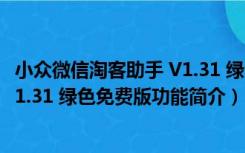 小众微信淘客助手 V1.31 绿
1.31 绿色免费版功能简介）